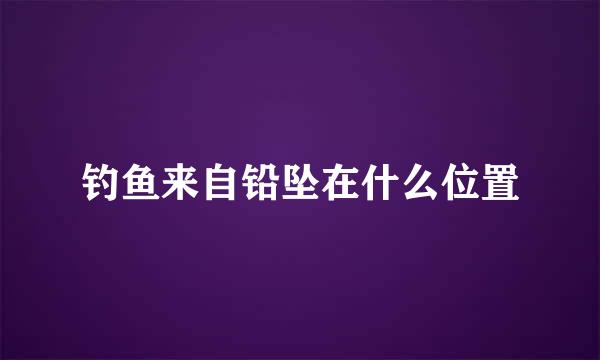 钓鱼来自铅坠在什么位置